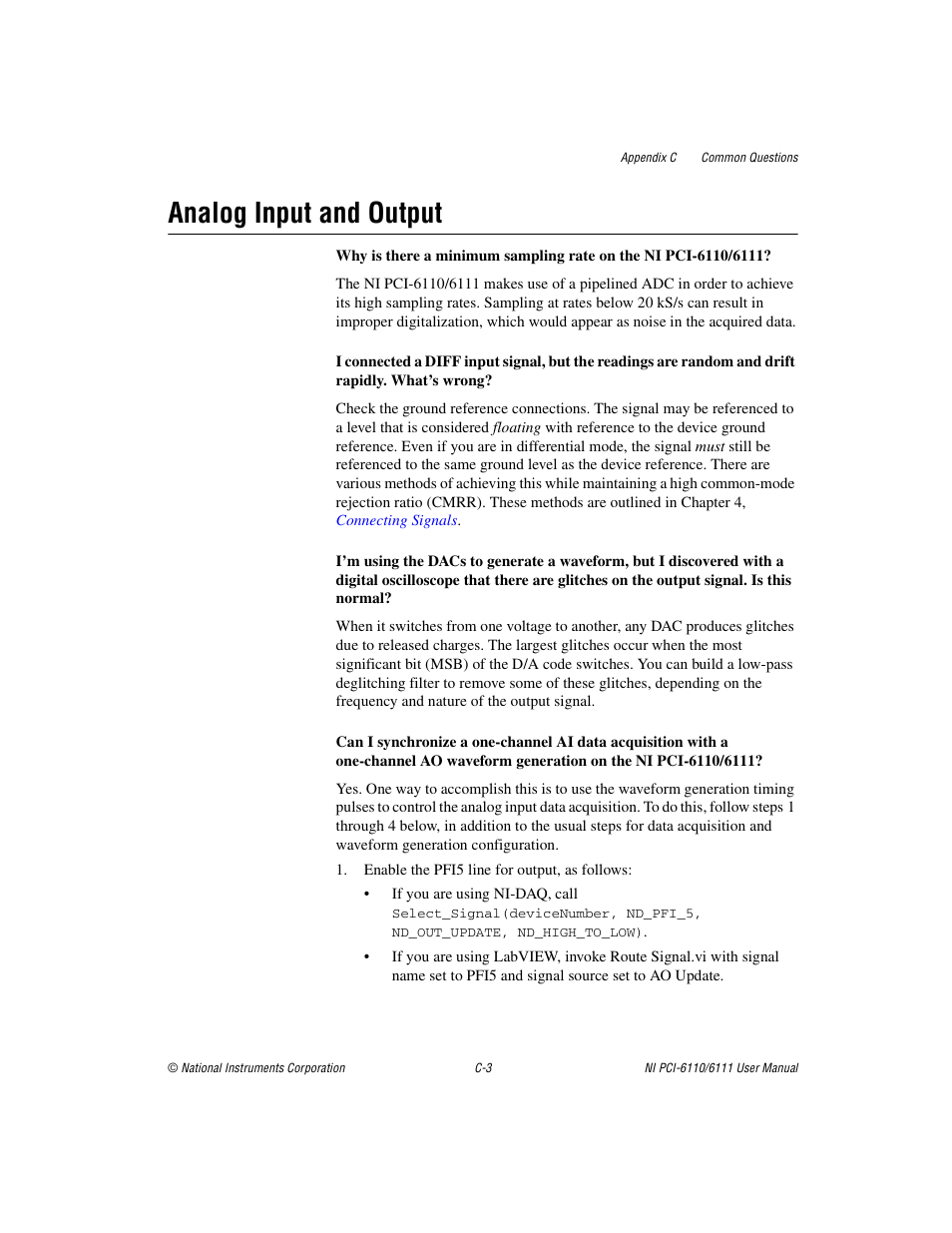 Appendix C Common Questions

Analog Input and Output

Why is there a minimum sampling rate on the NI PCI-6110/6111?

The NI PCI-6110/6111 makes use of a pipelined ADC in order to achieve its high sampling rates. Sampling at rates below 20 kS/s can result in improper digitalization, which would appear as noise in the acquired data.

I connected a DIFF input signal, but the readings are random and drift rapidly. What's wrong?

Check the ground reference connections. The signal may be referenced to a level that is considered floating with reference to the device ground reference. Even if you are in differential mode, the signal must still be referenced to the same ground level as the device reference. There are various methods of achieving this while maintaining a high common-mode rejection ratio (CMRR). These methods are outlined in Chapter 4, Connecting Signals.

I'm using the DACs to generate a waveform, but I discovered with a digital oscilloscope that there are glitches on the output signal. Is this normal?

When it switches from one voltage to another, any DAC produces glitches due to released charges. The largest glitches occur when the most significant bit (MSB) of the D/A code switches. You can build a low-pass deglitching filter to remove some of these glitches, depending on the frequency and nature of the output signal.

Can I synchronize a one-channel AI data acquisition with a one-channel AO waveform generation on the NI PCI-6110/6111?

Yes. One way to accomplish this is to use the waveform generation timing pulses to control the analog input data acquisition. To do this, follow steps 1 through 4 below, in addition to the usual steps for data acquisition and waveform generation configuration.

1. Enable the PFI5 line for output, as follows:

• If you are using NI-DAQ, call Select_Signal(deviceNumber, ND_PFI_5, ND_OUT_UPDATE, ND_HIGH_TO_LOW).

• If you are using LabVIEW, invoke Route Signal.vi with signal name set to PFI5 and signal source set to AO Update.

© National Instruments Corporation C-3 NI PCI-6110/6111 User Manual